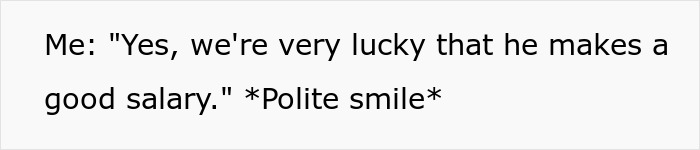 Me: "Yes, we're very lucky that he makes a good salary." *Polite smile*